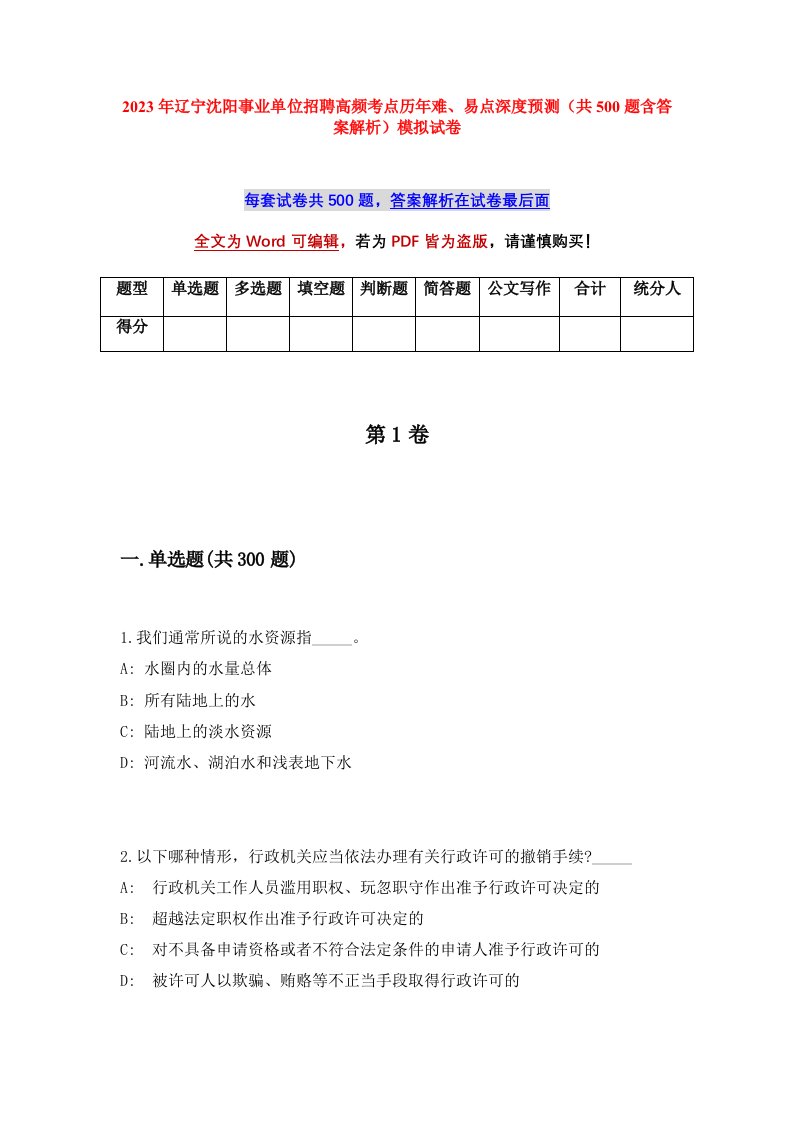 2023年辽宁沈阳事业单位招聘高频考点历年难、易点深度预测（共500题含答案解析）模拟试卷

每套试卷共500题，答案解析在试卷最后面

全文为Word可编辑，若为PDF皆为盗版，请谨慎购买！

| 题型 | 单选题 | 多选题 | 填空题 | 判断题 | 简答题 | 公文写作 | 合计 | 统分人 |
|---|---|---|---|---|---|---|---|---|
| 得分 | | | | | | | | |

第1卷

一.单选题(共300题)

1.我们通常所说的水资源指_____。
A: 水圈内的水量总体
B: 所有陆地上的水
C: 陆地上的淡水资源
D: 河流水、湖泊水和浅表地下水

2.以下哪种情形，行政机关应当依法办理有关行政许可的撤销手续?_____
A: 行政机关工作人员滥用职权、玩忽职守作出准予行政许可决定的
B: 超越法定职权作出准予行政许可决定的
C: 对不具备申请资格或者不符合法定条件的申请人准予行政许可的
D: 被许可人以欺骗、贿赂等不正当手段取得行政许可的